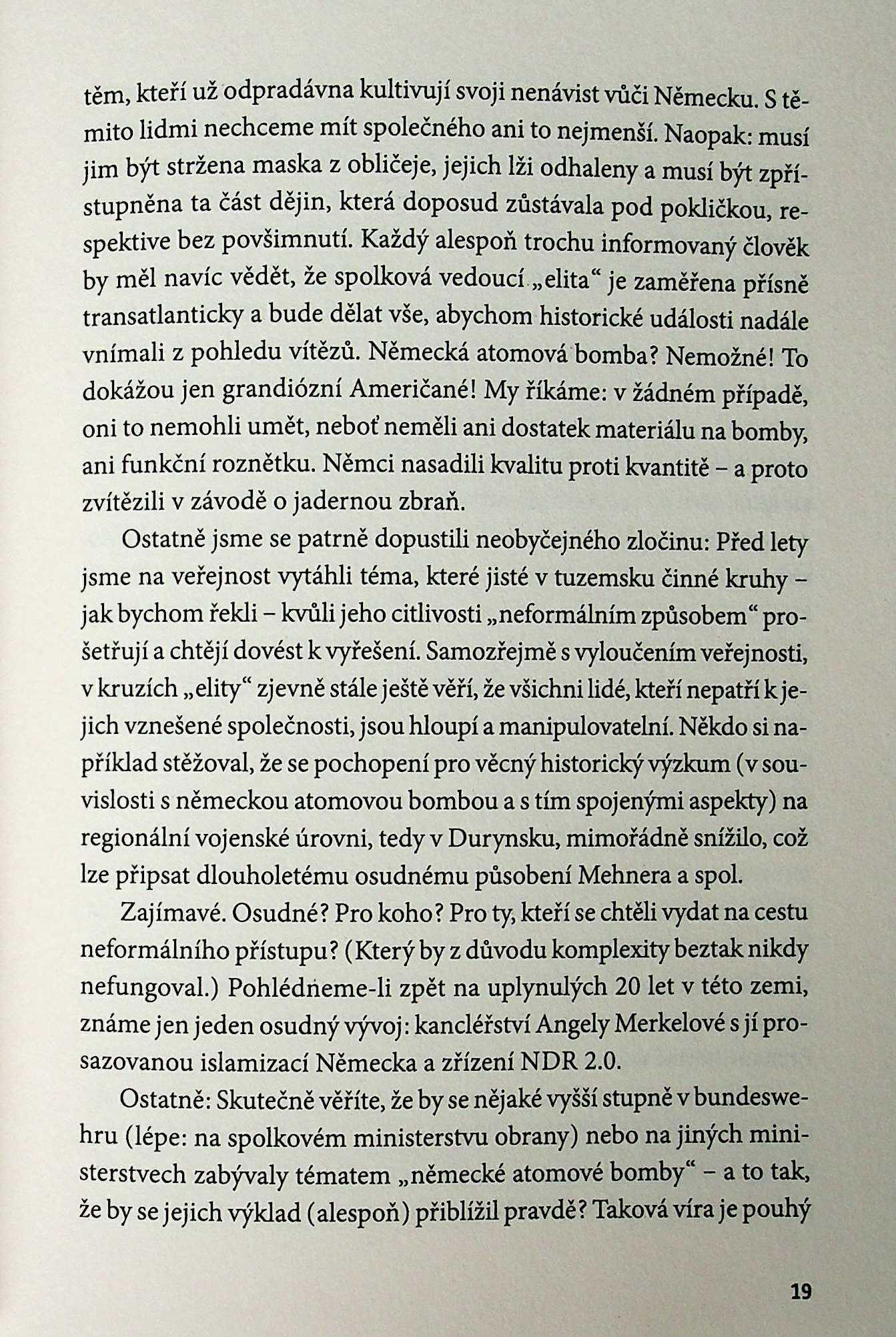 těm, kteří už odpradávna kultivují svoji nenávist vůči Německu. S těmito lidmi nechceme mít společného ani to nejmenší. Naopak: musí jim být stržena maska z obličeje, jejich lži odhaleny a musí být zpřístupněna ta část dějin, která doposud zůstávala pod pokličkou, respektive bez povšimnutí. Každý alespoň trochu informovaný člověk by měl navíc vědět, že spolková vedoucí „elita“ je zaměřena přísně transatlanticky a bude dělat vše, abychom historické události nadále vnímali z pohledu vítězů. Německá atomová bomba? Nemožné! To dokážou jen grandiózní Američané! My říkáme: v žádném případě, oni to nemohli umět, neboť neměli ani dostatek materiálu na bomby, ani funkční roznětku. Němci nasadili kvalitu proti kvantitě – a proto zvítězili v závodě o jadernou zbraň.

Ostatně jsme se patrně dopustili neobyčejného zločinu: Před lety jsme na veřejnost vytáhli téma, které jisté v tuzemsku činné kruhy – jak bychom řekli – kvůli jeho citlivosti „neformálním způsobem“ prošetřují a chtějí dovést k vyřešení. Samozřejmě s vyloučením veřejnosti, v kruzích „elity“ zjevně stále ještě věří, že všichni lidé, kteří nepatří k jejich vznešené společnosti, jsou hloupí a manipulovatelní. Někdo si například stěžoval, že se pochopení pro věcný historický výzkum (v souvislosti s německou atomovou bombou a s tím spojenými aspekty) na regionální vojenské úrovni, tedy v Durynsku, mimořádně snížilo, což lze připsat dlouholetému osudnému působení Mehnera a spol.

Zajímavé. Osudné? Pro koho? Pro ty, kteří se chtěli vydat na cestu neformálního přístupu? (Který by z důvodu komplexity beztak nikdy nefungoval.) Pohlédneme-li zpět na uplynulých 20 let v této zemi, známe jen jeden osudný vývoj: kancléřství Angely Merkelové s jí prosazovanou islamizací Německa a zřízení NDR 2.0.

Ostatně: Skutečně věříte, že by se nějaké vyšší stupně v bundeswehru (lépe: na spolkovém ministerstvu obrany) nebo na jiných ministerstvech zabývaly tématem „německé atomové bomby“ – a to tak, že by se jejich výklad (alespoň) přiblížil pravdě? Taková víra je pouhý

19